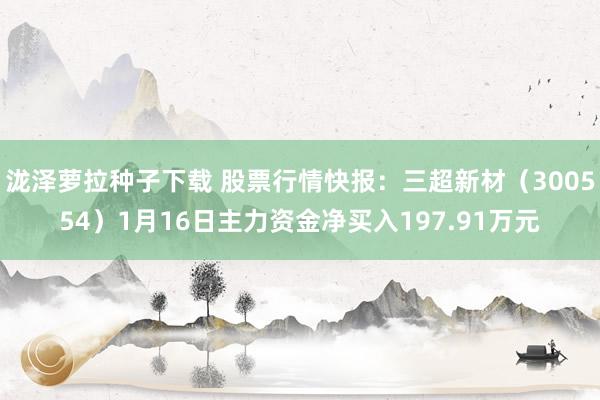 泷泽萝拉种子下载 股票行情快报：三超新材（300554）1月16日主力资金净买入197.91万元